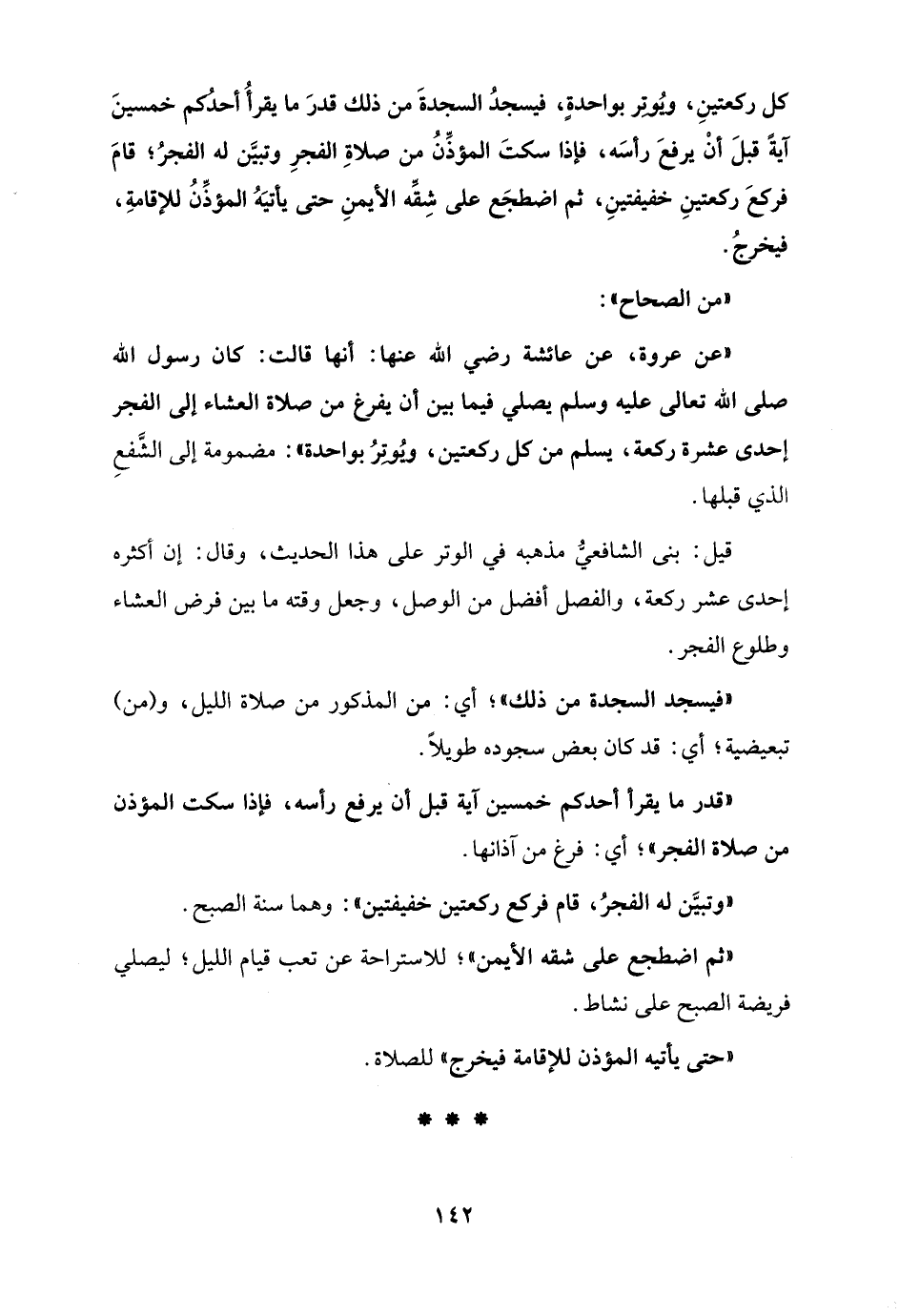 كل ركعتينِ، ويُوتر بواحدةٍ، فيسجدُ السجدةَ من ذلك قدرَ ما يقرأُ أحدُكم خمسينَ آيةً قبلَ أنْ يرفعَ رأسَه، فإذا سكتَ المؤذِّنُ من صلاةِ الفجرِ وتبيَّن له الفجرُ؛ قامَ فركعَ ركعتينِ خفيفتينِ، ثم اضطجَع على شِقِّه الأيمنِ حتى يأتيَهُ المؤذِّنُ للإقامةِ، فيخرجُ.

«من الصحاح»:

«عن عروة، عن عائشة رضي الله عنها: أنها قالت: كان رسول الله صلى الله تعالى عليه وسلم يصلي فيما بين أن يفرغ من صلاة العشاء إلى الفجر إحدى عشرة ركعة، يسلم من كل ركعتين، ويُوتِرُ بواحدة»: مضمومة إلى الشَّفعِ الذي قبلها.

قيل: بنى الشافعيُّ مذهبه في الوتر على هذا الحديث، وقال: إن أكثره إحدى عشر ركعة، والفصل أفضل من الوصل، وجعل وقته ما بين فرض العشاء وطلوع الفجر.

«فيسجد السجدة من ذلك»؛ أي: من المذكور من صلاة الليل، و(من) تبعيضية؛ أي: قد كان بعض سجوده طويلاً.

«قدر ما يقرأ أحدكم خمسين آية قبل أن يرفع رأسه، فإذا سكت المؤذن من صلاة الفجر»؛ أي: فرغ من آذانها.

«وتبيَّن له الفجرُ، قام فركع ركعتين خفيفتين»: وهما سنة الصبح.

«ثم اضطجع على شقه الأيمن»؛ للاستراحة عن تعب قيام الليل؛ ليصلي فريضة الصبح على نشاط.

«حتى يأتيه المؤذن للإقامة فيخرج» للصلاة.

* * *

١٤٢